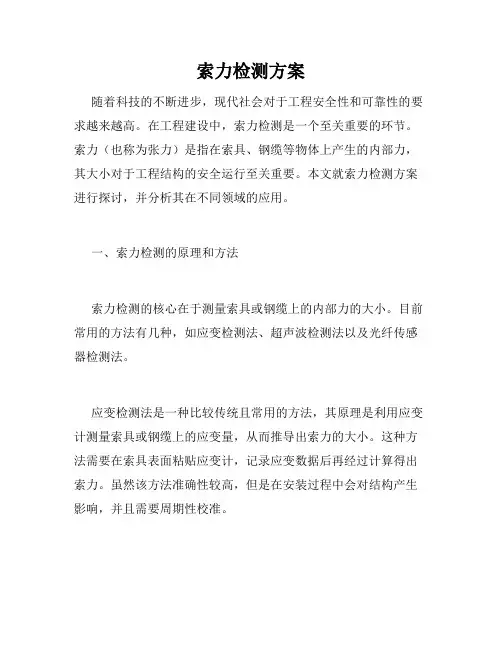 索力检测方案

随着科技的不断进步，现代社会对于工程安全性和可靠性的要求越来越高。在工程建设中，索力检测是一个至关重要的环节。索力（也称为张力）是指在索具、钢缆等物体上产生的内部力，其大小对于工程结构的安全运行至关重要。本文就索力检测方案进行探讨，并分析其在不同领域的应用。

一、索力检测的原理和方法

索力检测的核心在于测量索具或钢缆上的内部力的大小。目前常用的方法有几种，如应变检测法、超声波检测法以及光纤传感器检测法。

应变检测法是一种比较传统且常用的方法，其原理是利用应变计测量索具或钢缆上的应变量，从而推导出索力的大小。这种方法需要在索具表面粘贴应变计，记录应变数据后再经过计算得出索力。虽然该方法准确性较高，但是在安装过程中会对结构产生影响，并且需要周期性校准。